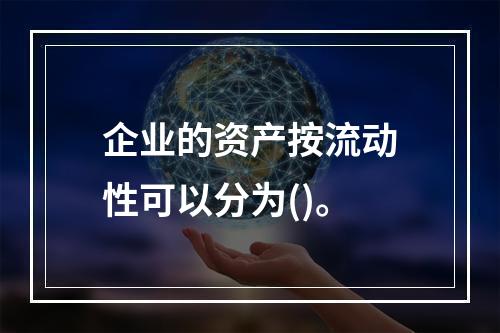 企业的资产按流动性可以分为()。